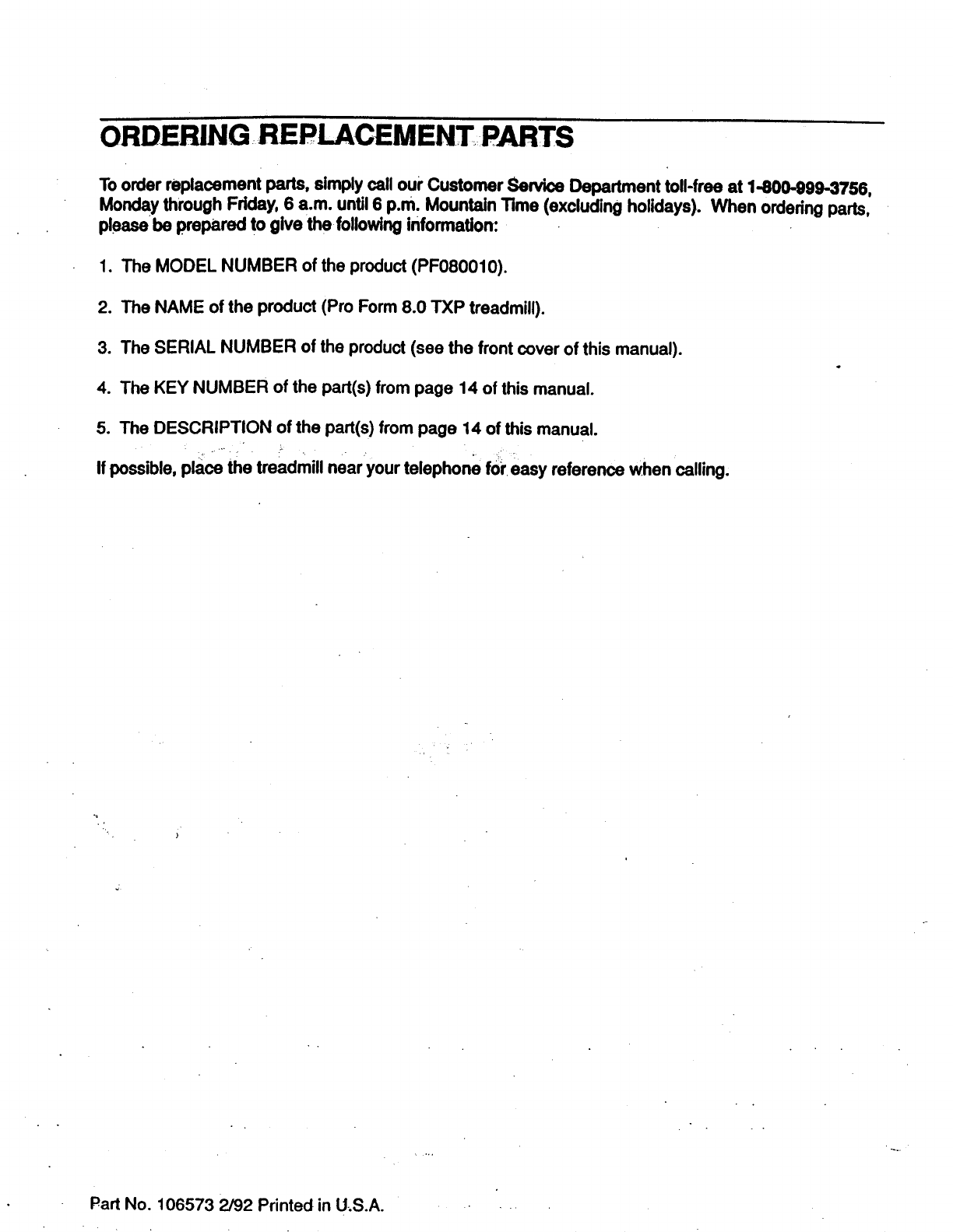 ORDERING REPLACEMENT PARTS

To order replacement parts, simply call our Customer Service Department toll-free at 1-800-999-3756, Monday through Friday, 6 a.m. until 6 p.m. Mountain Time (excluding holidays). When ordering parts, please be prepared to give the following information:

1. The MODEL NUMBER of the product (PF080010).

2. The NAME of the product (Pro Form 8.0 TXP treadmill).

3. The SERIAL NUMBER of the product (see the front cover of this manual).

4. The KEY NUMBER of the part(s) from page 14 of this manual.

5. The DESCRIPTION of the part(s) from page 14 of this manual.

If possible, place the treadmill near your telephone for easy reference when calling.

Part No. 106573 2/92 Printed in U.S.A.